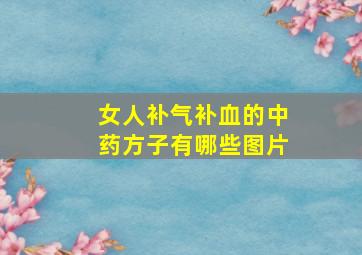 女人补气补血的中药方子有哪些图片